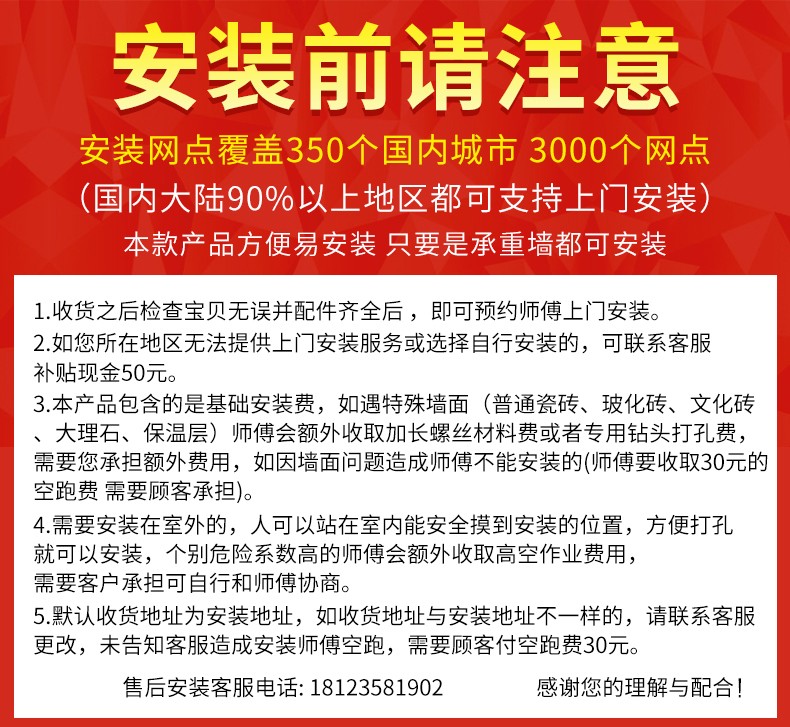 安装前请注意

安装网点覆盖350个国内城市 3000个网点
（国内大陆90%以上地区都可支持上门安装）
本款产品方便易安装 只要是承重墙都可安装

1.收货之后检查宝贝无误并配件齐全后，即可预约师傅上门安装。
2.如您所在地区无法提供上门安装服务或选择自行安装的，可联系客服补贴现金50元。
3.本产品包含的是基础安装费，如遇特殊墙面（普通瓷砖、玻化砖、文化砖、大理石、保温层）师傅会额外收取加长螺丝材料费或者专用钻头打孔费，需要您承担额外费用，如因墙面问题造成师傅不能安装的(师傅要收取30元的空跑费 需要顾客承担)。
4.需要安装在室外的，人可以站在室内能安全摸到安装的位置，方便打孔就可以安装，个别危险系数高的师傅会额外收取高空作业费用，需要客户承担可自行和师傅协商。
5.默认收货地址为安装地址，如收货地址与安装地址不一样的，请联系客服更改，未告知客服造成安装师傅空跑，需要顾客付空跑费30元。

售后安装客服电话: 18123581902 感谢您的理解与配合！